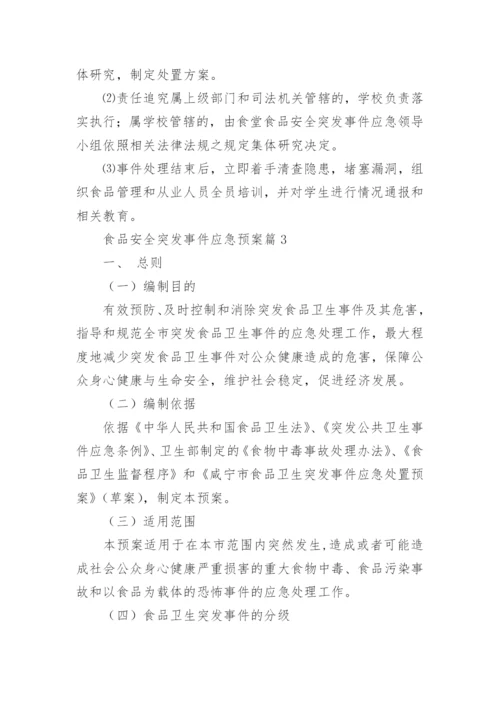 体研究，制定处置方案。

⑵责任追究属上级部门和司法机关管辖的，学校负责落实执行；属学校管辖的，由食堂食品安全突发事件应急领导小组依照相关法律法规之规定集体研究决定。

⑶事件处理结束后，立即着手清查隐患，堵塞漏洞，组织食品管理和从业人员全员培训，并对学生进行情况通报和相关教育。

食品安全突发事件应急预案篇 3

一、 总则

（一）编制目的

有效预防、及时控制和消除突发食品卫生事件及其危害，指导和规范全市突发食品卫生事件的应急处理工作，最大程度地减少突发食品卫生事件对公众健康造成的危害，保障公众身心健康与生命安全，维护社会稳定，促进经济发展。

（二）编制依据

依据《中华人民共和国食品卫生法》、《突发公共卫生事件应急条例》、卫生部制定的《食物中毒事故处理办法》、《食品卫生监督程序》和《咸宁市食品卫生突发事件应急处置预案》（草案），制定本预案。

（三）适用范围

本预案适用于在本市范围内突然发生，造成或者可能造成社会公众身心健康严重损害的重大食物中毒、食品污染事故和以食品为载体的恐怖事件的应急处理工作。

（四）食品卫生突发事件的分级